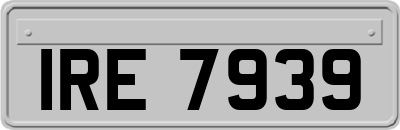 IRE 7939